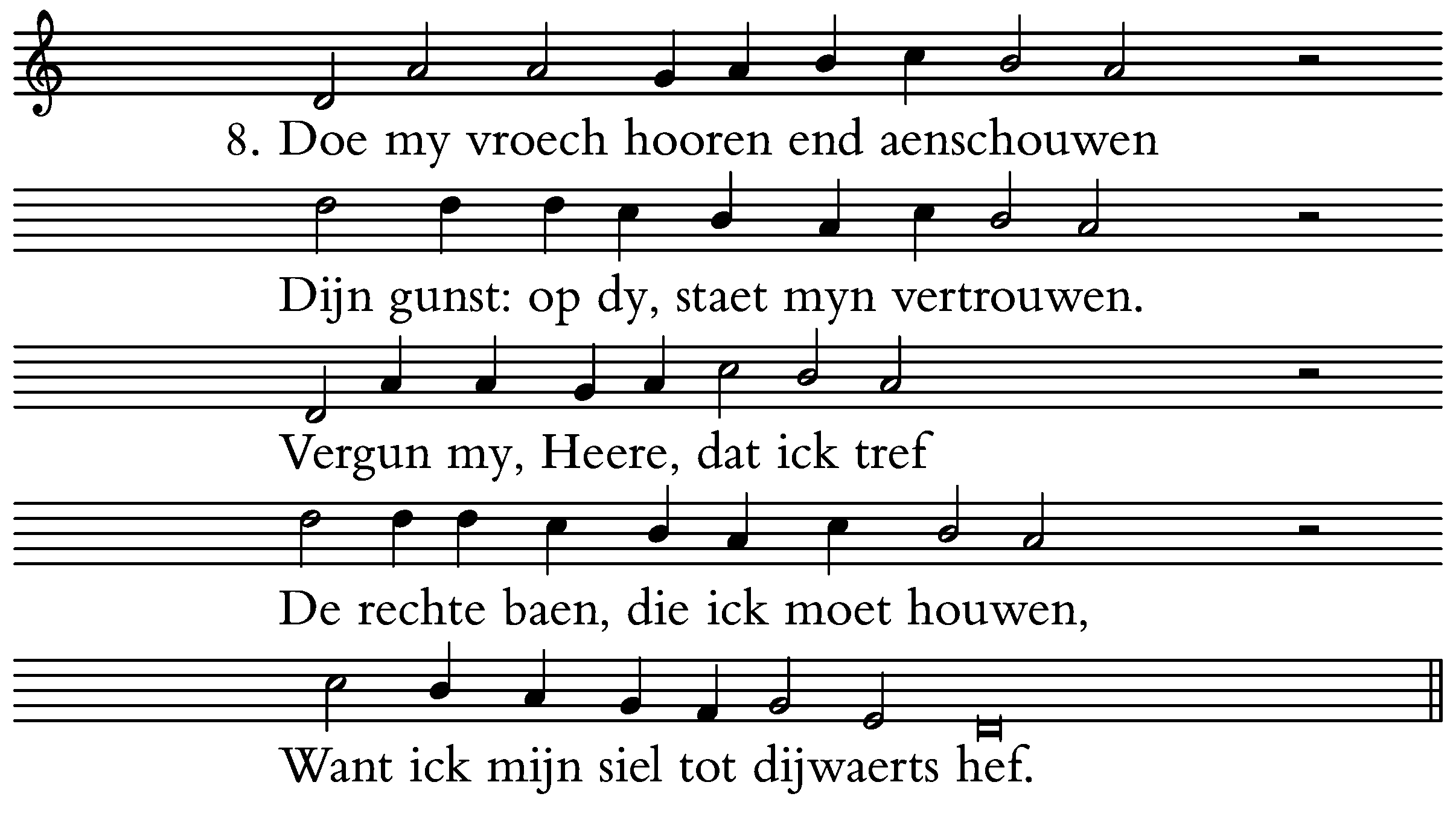 8. Doe my vroech hooren end aenschouwen

Dijn gunst: op dy, staet myn vertrouwen.

Vergun my, Heere, dat ick tref

De rechte baen, die ick moet houwen,

Want ick mijn siel tot dijwaerts hef.